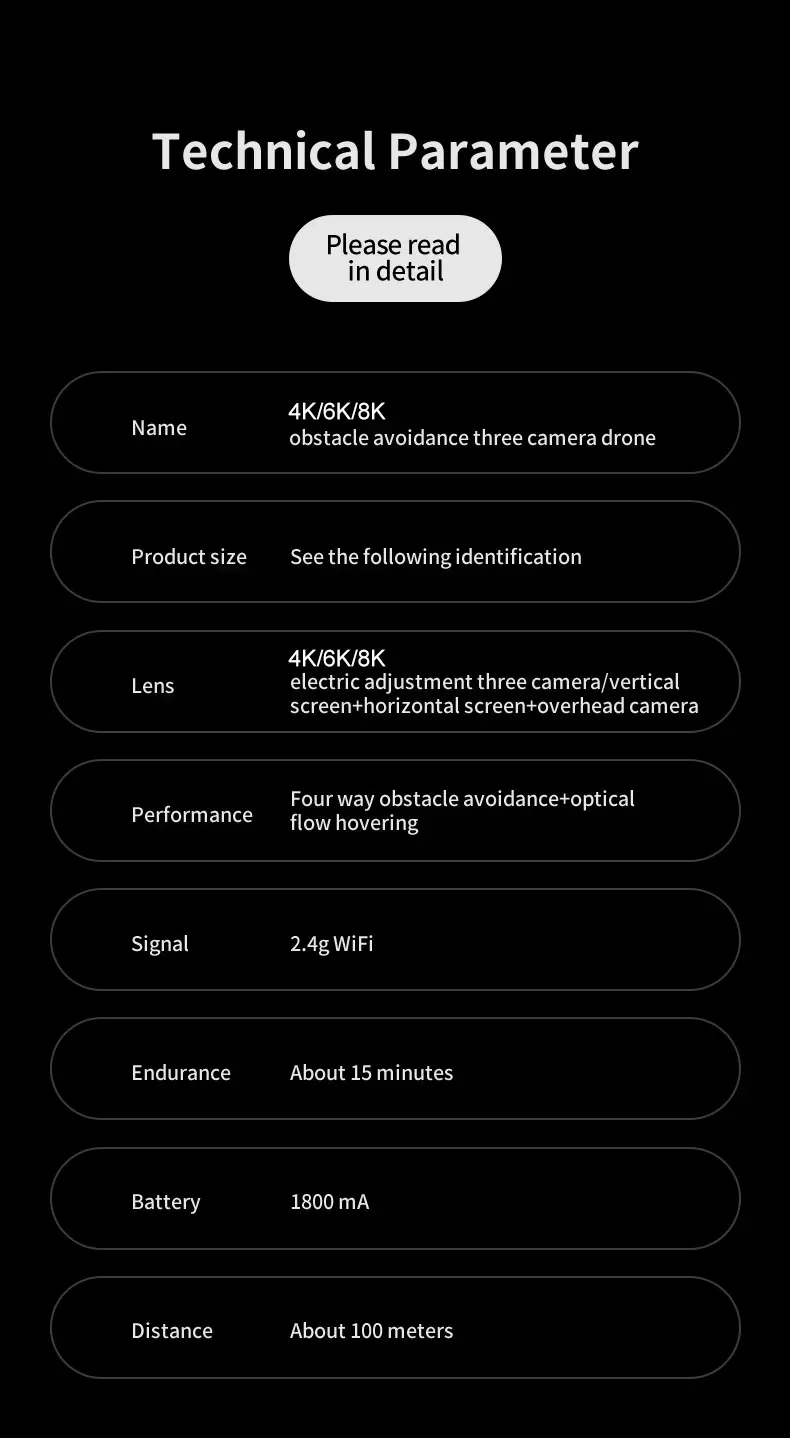 Technical Parameter

Please read in detail

Name
4K/6K/8K obstacle avoidance three camera drone

Product size
See the following identification

Lens
4K/6K/8K electric adjustment three camera/vertical screen+horizontal screen+overhead camera

Performance
Four way obstacle avoidance+optical flow hovering

Signal
2.4g WiFi

Endurance
About 15 minutes

Battery
1800 mA

Distance
About 100 meters